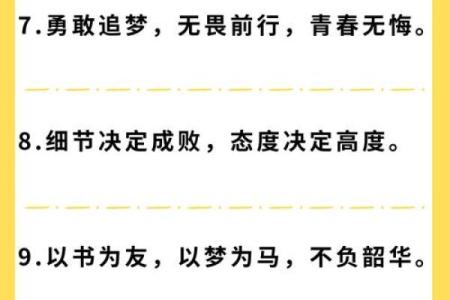 7.勇敢追梦，无畏前行，青春无悔。

8.细节决定成败，态度决定高度。

9.以书为友，以梦为马，不负韶华。